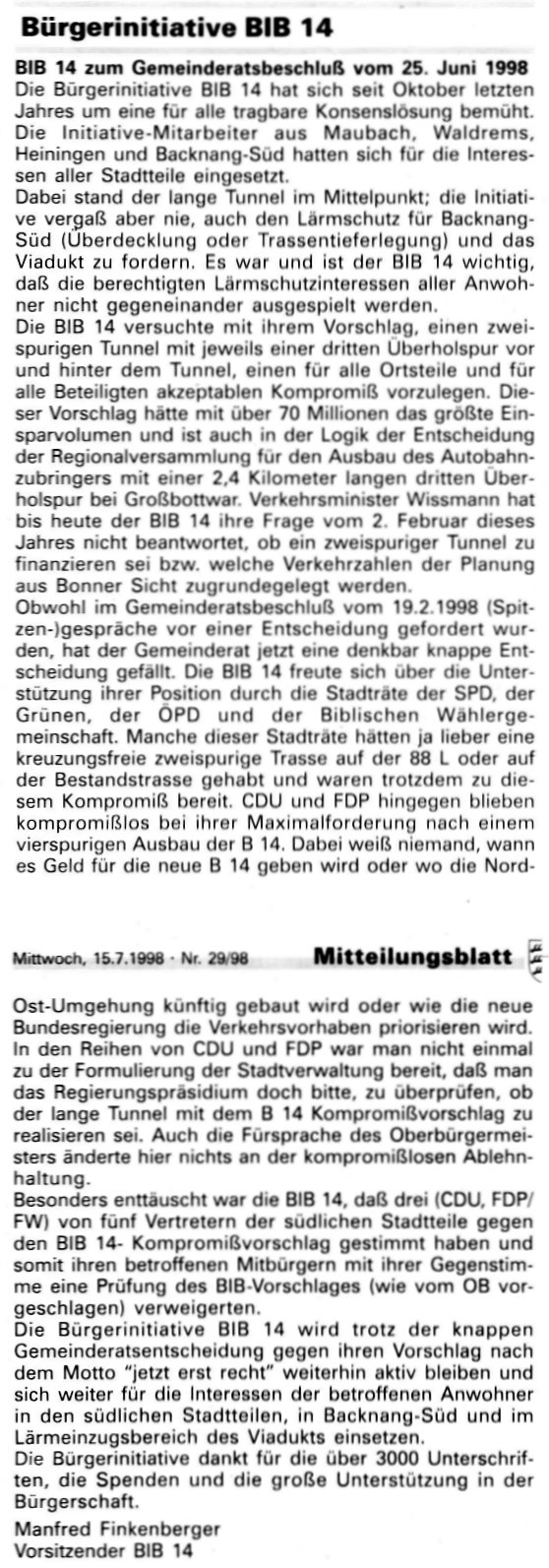 Bürgerinitiative BIB 14

BIB 14 zum Gemeinderatsbeschluß vom 25. Juni 1998
Die Bürgerinitiative BIB 14 hat sich seit Oktober letzten Jahres um eine für alle tragbare Konsenslösung bemüht. Die Initiative-Mitarbeiter aus Maubach, Waldrems, Heiningen und Backnang-Süd hatten sich für die Interessen aller Stadtteile eingesetzt.
Dabei stand der lange Tunnel im Mittelpunkt; die Initiative vergaß aber nie, auch den Lärmschutz für Backnang-Süd (Überdecklung oder Trassentieferlegung) und das Viadukt zu fordern. Es war und ist der BIB 14 wichtig, daß die berechtigten Lärmschutzinteressen aller Anwohner nicht gegeneinander ausgespielt werden.
Die BIB 14 versuchte mit ihrem Vorschlag, einen zweispurigen Tunnel mit jeweils einer dritten Überholspur vor und hinter dem Tunnel, einen für alle Ortsteile und für alle Beteiligten akzeptablen Kompromiß vorzulegen. Dieser Vorschlag hätte mit über 70 Millionen das größte Einsparvolumen und ist auch in der Logik der Entscheidung der Regionalversammlung für den Ausbau des Autobahnzubringers mit einer 2,4 Kilometer langen dritten Überholspur bei Großbottwar. Verkehrsminister Wissmann hat bis heute der BIB 14 ihre Frage vom 2. Februar dieses Jahres nicht beantwortet, ob ein zweispuriger Tunnel zu finanzieren sei bzw. welche Verkehrzahlen der Planung aus Bonner Sicht zugrundegelegt werden.
Obwohl im Gemeinderatsbeschluß vom 19.2.1998 (Spitzen-)gespräche vor einer Entscheidung gefordert wurden, hat der Gemeinderat jetzt eine denkbar knappe Entscheidung gefällt. Die BIB 14 freute sich über die Unterstützung ihrer Position durch die Stadträte der SPD, der Grünen, der ÖPD und der Biblischen Wählergemeinschaft. Manche dieser Stadträte hätten ja lieber eine kreuzungsfreie zweispurige Trasse auf der 88 L oder auf der Bestandstrasse gehabt und waren trotzdem zu diesem Kompromiß bereit. CDU und FDP hingegen blieben kompromißlos bei ihrer Maximalforderung nach einem vierspurigen Ausbau der B 14. Dabei weiß niemand, wann es Geld für die neue B 14 geben wird oder wo die Nord-

Mittwoch, 15.7.1998 · Nr. 29/98 Mitteilungsblatt

Ost-Umgehung künftig gebaut wird oder wie die neue Bundesregierung die Verkehrsvorhaben priorisieren wird. In den Reihen von CDU und FDP war man nicht einmal zu der Formulierung der Stadtverwaltung bereit, daß man das Regierungspräsidium doch bitte, zu überprüfen, ob der lange Tunnel mit dem B 14 Kompromißvorschlag zu realisieren sei. Auch die Fürsprache des Oberbürgermeisters änderte hier nichts an der kompromißlosen Ablehnhaltung.
Besonders enttäuscht war die BIB 14, daß drei (CDU, FDP/FW) von fünf Vertretern der südlichen Stadtteile gegen den BIB 14- Kompromißvorschlag gestimmt haben und somit ihren betroffenen Mitbürgern mit ihrer Gegenstimme eine Prüfung des BIB-Vorschlages (wie vom OB vorgeschlagen) verweigerten.
Die Bürgerinitiative BIB 14 wird trotz der knappen Gemeinderatsentscheidung gegen ihren Vorschlag nach dem Motto "jetzt erst recht" weiterhin aktiv bleiben und sich weiter für die Interessen der betroffenen Anwohner in den südlichen Stadtteilen, in Backnang-Süd und im Lärmeinzugsbereich des Viadukts einsetzen.
Die Bürgerinitiative dankt für die über 3000 Unterschriften, die Spenden und die große Unterstützung in der Bürgerschaft.

Manfred Finkenberger
Vorsitzender BIB 14